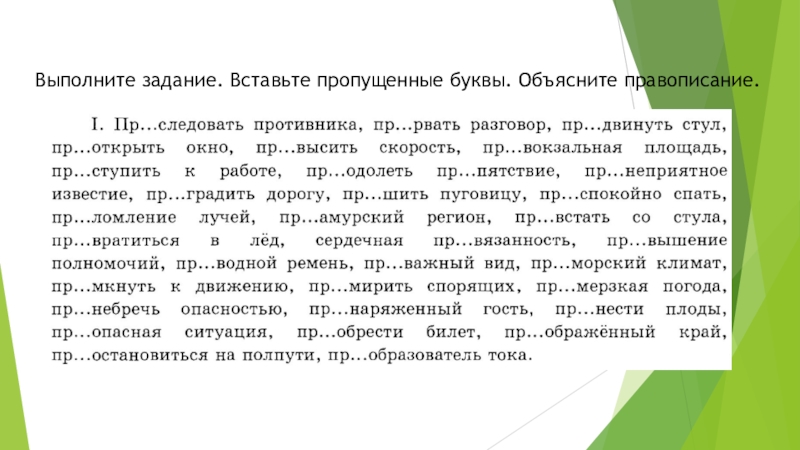 Выполните задание. Вставьте пропущенные буквы. Объясните правописание.

I. Пр...следовать противника, пр...рвать разговор, пр...двинуть стул, пр...открыть окно, пр...высить скорость, пр...вокзальная площадь, пр...ступить к работе, пр...одолеть пр...пятствие, пр...неприятное известие, пр...градить дорогу, пр...шить пуговицу, пр...спокойно спать, пр...ломление лучей, пр...амурский регион, пр...встать со стула, пр...вратиться в лёд, сердечная пр...вязанность, пр...вышение полномочий, пр...водной ремень, пр...важный вид, пр...морский климат, пр...мкнуть к движению, пр...мирить спорящих, пр...мерзкая погода, пр...небречь опасностью, пр...наряженный гость, пр...нести плоды, пр...опасная ситуация, пр...обрести билет, пр...ображённый край, пр...остановиться на полпути, пр...образователь тока.